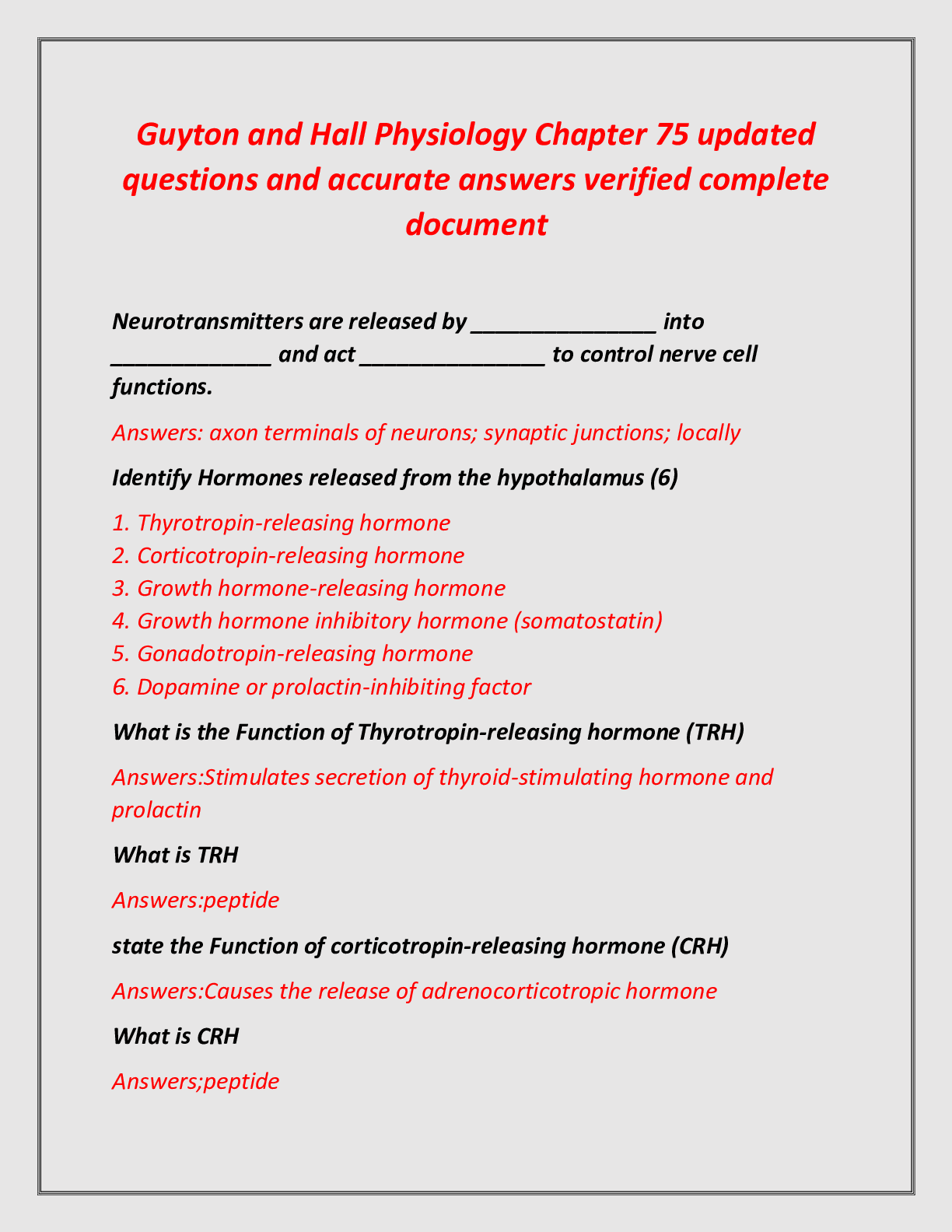 Guyton and Hall Physiology Chapter 75 updated questions and accurate answers verified complete document

Neurotransmitters are released by _______________ into _____________ and act _______________ to control nerve cell functions.

Answers: axon terminals of neurons; synaptic junctions; locally

Identify Hormones released from the hypothalamus (6)

1. Thyrotropin-releasing hormone
2. Corticotropin-releasing hormone
3. Growth hormone-releasing hormone
4. Growth hormone inhibitory hormone (somatostatin)
5. Gonadotropin-releasing hormone
6. Dopamine or prolactin-inhibiting factor

What is the Function of Thyrotropin-releasing hormone (TRH)

Answers:Stimulates secretion of thyroid-stimulating hormone and prolactin

What is TRH

Answers:peptide

state the Function of corticotropin-releasing hormone (CRH)

Answers:Causes the release of adrenocorticotropic hormone

What is CRH

Answers;peptide